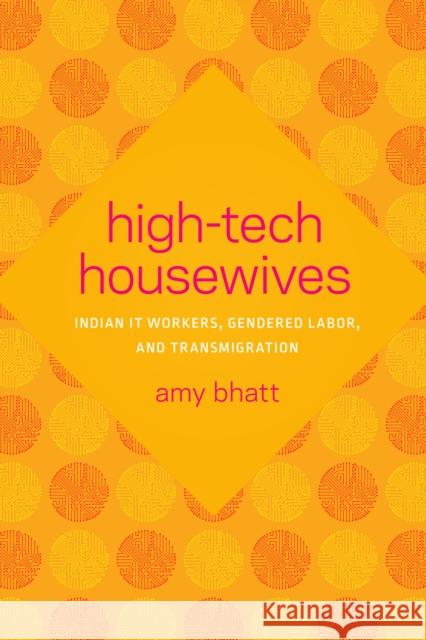 high-tech housewives

INDIAN IT WORKERS, GENDERED LABOR, AND TRANSMIGRATION

amy bhatt